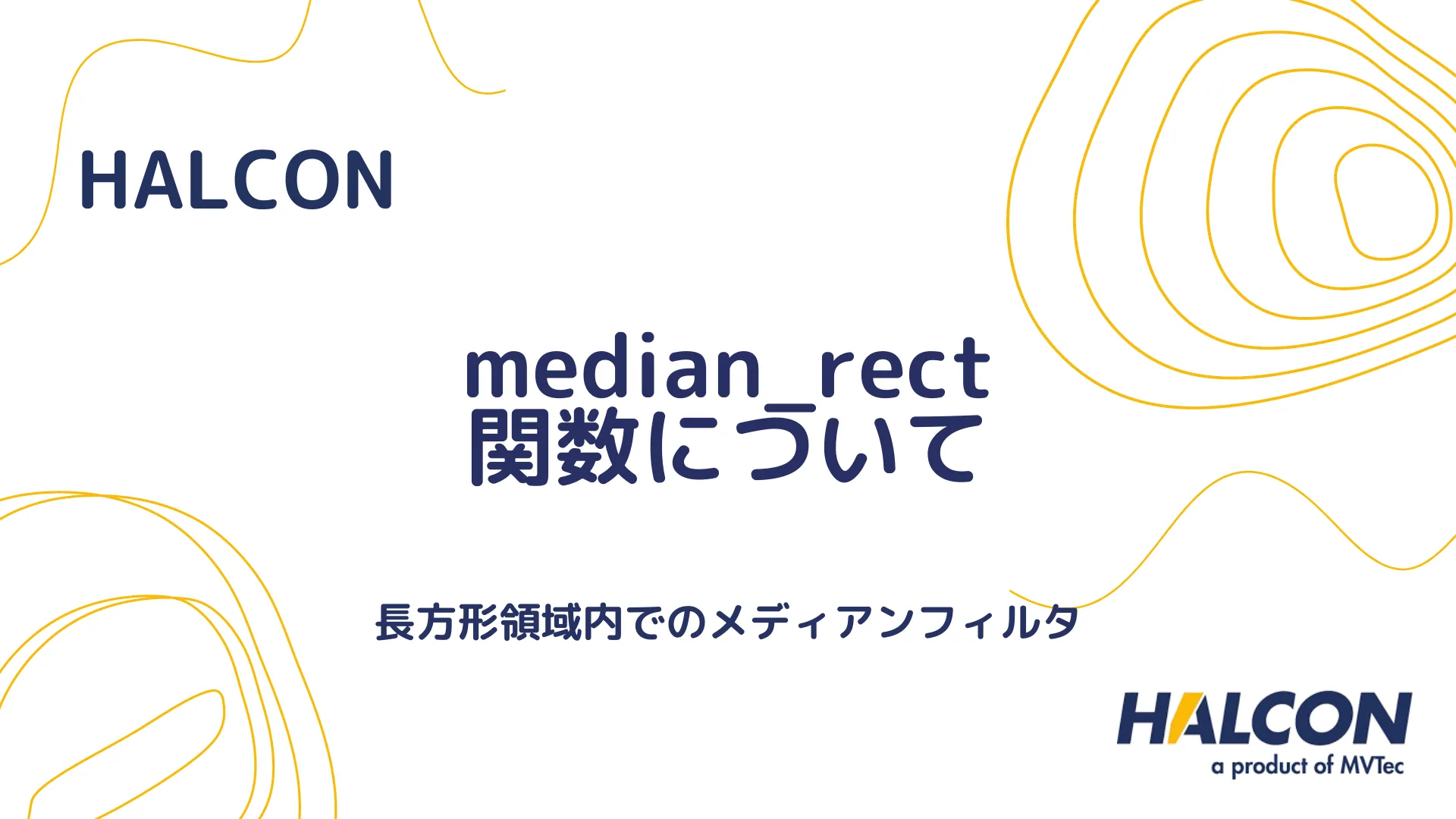 HALCON

median_rect
関数について

長方形領域内でのメディアンフィルタ

HALCON
a product of MVTec